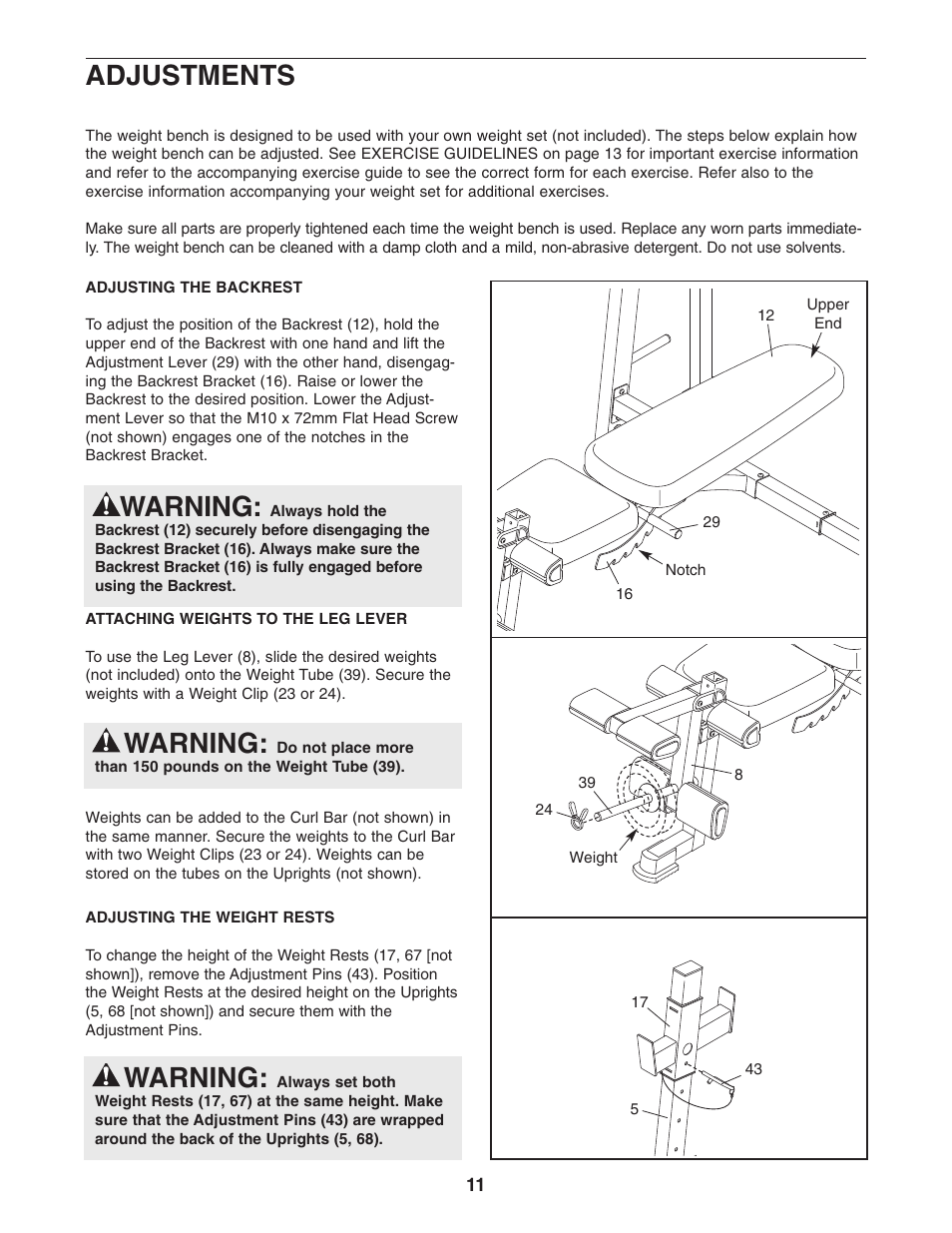 ADJUSTMENTS

The weight bench is designed to be used with your own weight set (not included). The steps below explain how the weight bench can be adjusted. See EXERCISE GUIDELINES on page 13 for important exercise information and refer to the accompanying exercise guide to see the correct form for each exercise. Refer also to the exercise information accompanying your weight set for additional exercises.

Make sure all parts are properly tightened each time the weight bench is used. Replace any worn parts immediately. The weight bench can be cleaned with a damp cloth and a mild, non-abrasive detergent. Do not use solvents.

ADJUSTING THE BACKREST

To adjust the position of the Backrest (12), hold the upper end of the Backrest with one hand and lift the Adjustment Lever (29) with the other hand, disengaging the Backrest Bracket (16). Raise or lower the Backrest to the desired position. Lower the Adjustment Lever so that the M10 x 72mm Flat Head Screw (not shown) engages one of the notches in the Backrest Bracket.

WARNING: Always hold the Backrest (12) securely before disengaging the Backrest Bracket (16). Always make sure the Backrest Bracket (16) is fully engaged before using the Backrest.

ATTACHING WEIGHTS TO THE LEG LEVER

To use the Leg Lever (8), slide the desired weights (not included) onto the Weight Tube (39). Secure the weights with a Weight Clip (23 or 24).

WARNING: Do not place more than 150 pounds on the Weight Tube (39).

Weights can be added to the Curl Bar (not shown) in the same manner. Secure the weights to the Curl Bar with two Weight Clips (23 or 24). Weights can be stored on the tubes on the Uprights (not shown).

ADJUSTING THE WEIGHT RESTS

To change the height of the Weight Rests (17, 67 [not shown]), remove the Adjustment Pins (43). Position the Weight Rests at the desired height on the Uprights (5, 68 [not shown]) and secure them with the Adjustment Pins.

WARNING: Always set both Weight Rests (17, 67) at the same height. Make sure that the Adjustment Pins (43) are wrapped around the back of the Uprights (5, 68).

12
Upper End
29
Notch
16

39
8
24
Weight

17
43
5

11